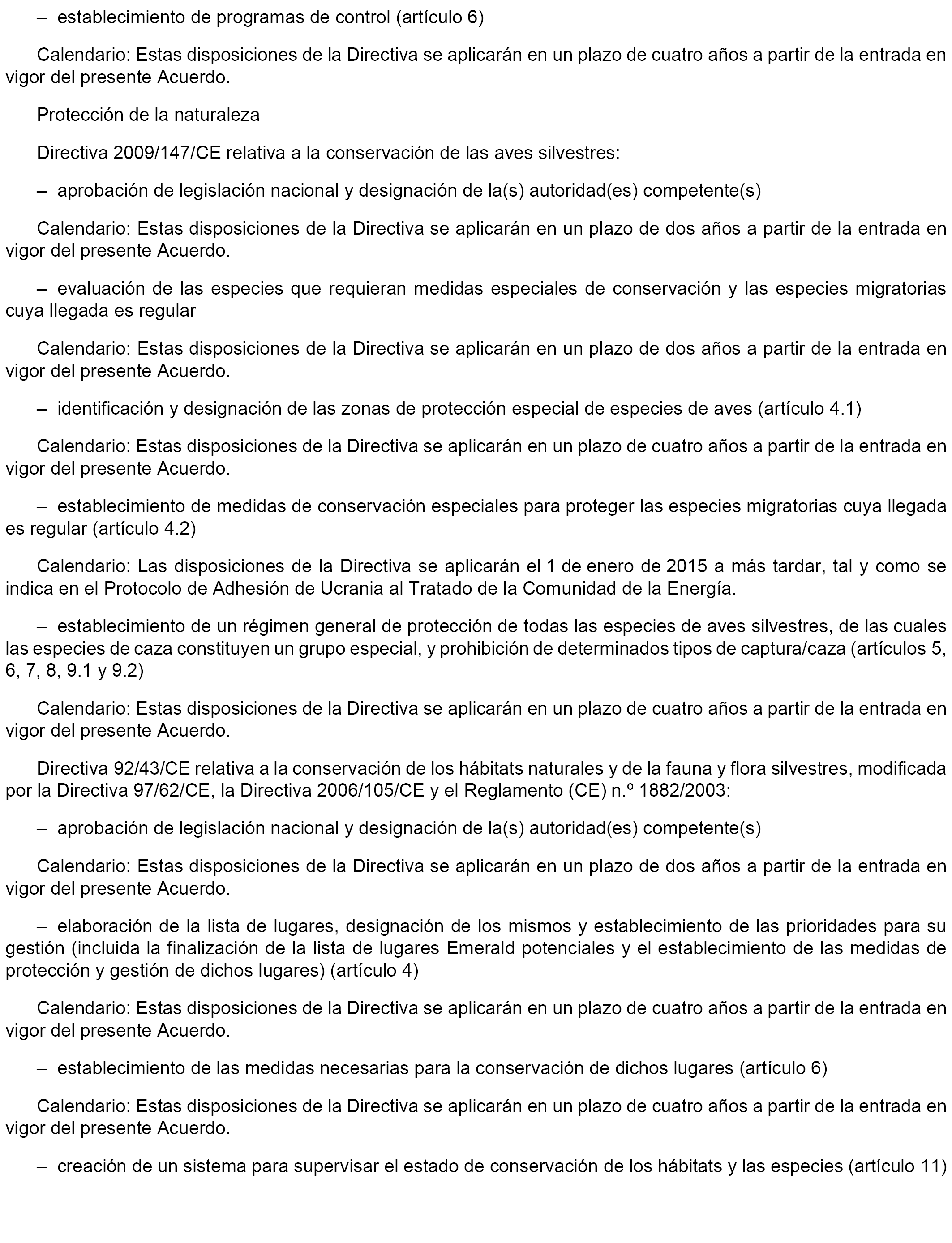 – establecimiento de programas de control (artículo 6)

Calendario: Estas disposiciones de la Directiva se aplicarán en un plazo de cuatro años a partir de la entrada en vigor del presente Acuerdo.

Protección de la naturaleza

Directiva 2009/147/CE relativa a la conservación de las aves silvestres:

– aprobación de legislación nacional y designación de la(s) autoridad(es) competente(s)

Calendario: Estas disposiciones de la Directiva se aplicarán en un plazo de dos años a partir de la entrada en vigor del presente Acuerdo.

– evaluación de las especies que requieran medidas especiales de conservación y las especies migratorias cuya llegada es regular

Calendario: Estas disposiciones de la Directiva se aplicarán en un plazo de dos años a partir de la entrada en vigor del presente Acuerdo.

– identificación y designación de las zonas de protección especial de especies de aves (artículo 4.1)

Calendario: Estas disposiciones de la Directiva se aplicarán en un plazo de cuatro años a partir de la entrada en vigor del presente Acuerdo.

– establecimiento de medidas de conservación especiales para proteger las especies migratorias cuya llegada es regular (artículo 4.2)

Calendario: Las disposiciones de la Directiva se aplicarán el 1 de enero de 2015 a más tardar, tal y como se indica en el Protocolo de Adhesión de Ucrania al Tratado de la Comunidad de la Energía.

– establecimiento de un régimen general de protección de todas las especies de aves silvestres, de las cuales las especies de caza constituyen un grupo especial, y prohibición de determinados tipos de captura/caza (artículos 5, 6, 7, 8, 9.1 y 9.2)

Calendario: Estas disposiciones de la Directiva se aplicarán en un plazo de cuatro años a partir de la entrada en vigor del presente Acuerdo.

Directiva 92/43/CE relativa a la conservación de los hábitats naturales y de la fauna y flora silvestres, modificada por la Directiva 97/62/CE, la Directiva 2006/105/CE y el Reglamento (CE) n.º 1882/2003:

– aprobación de legislación nacional y designación de la(s) autoridad(es) competente(s)

Calendario: Estas disposiciones de la Directiva se aplicarán en un plazo de dos años a partir de la entrada en vigor del presente Acuerdo.

– elaboración de la lista de lugares, designación de los mismos y establecimiento de las prioridades para su gestión (incluida la finalización de la lista de lugares Emerald potenciales y el establecimiento de las medidas de protección y gestión de dichos lugares) (artículo 4)

Calendario: Estas disposiciones de la Directiva se aplicarán en un plazo de cuatro años a partir de la entrada en vigor del presente Acuerdo.

– establecimiento de las medidas necesarias para la conservación de dichos lugares (artículo 6)

Calendario: Estas disposiciones de la Directiva se aplicarán en un plazo de cuatro años a partir de la entrada en vigor del presente Acuerdo.

– creación de un sistema para supervisar el estado de conservación de los hábitats y las especies (artículo 11)